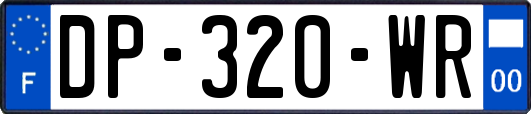 F

DP-320-WR

00